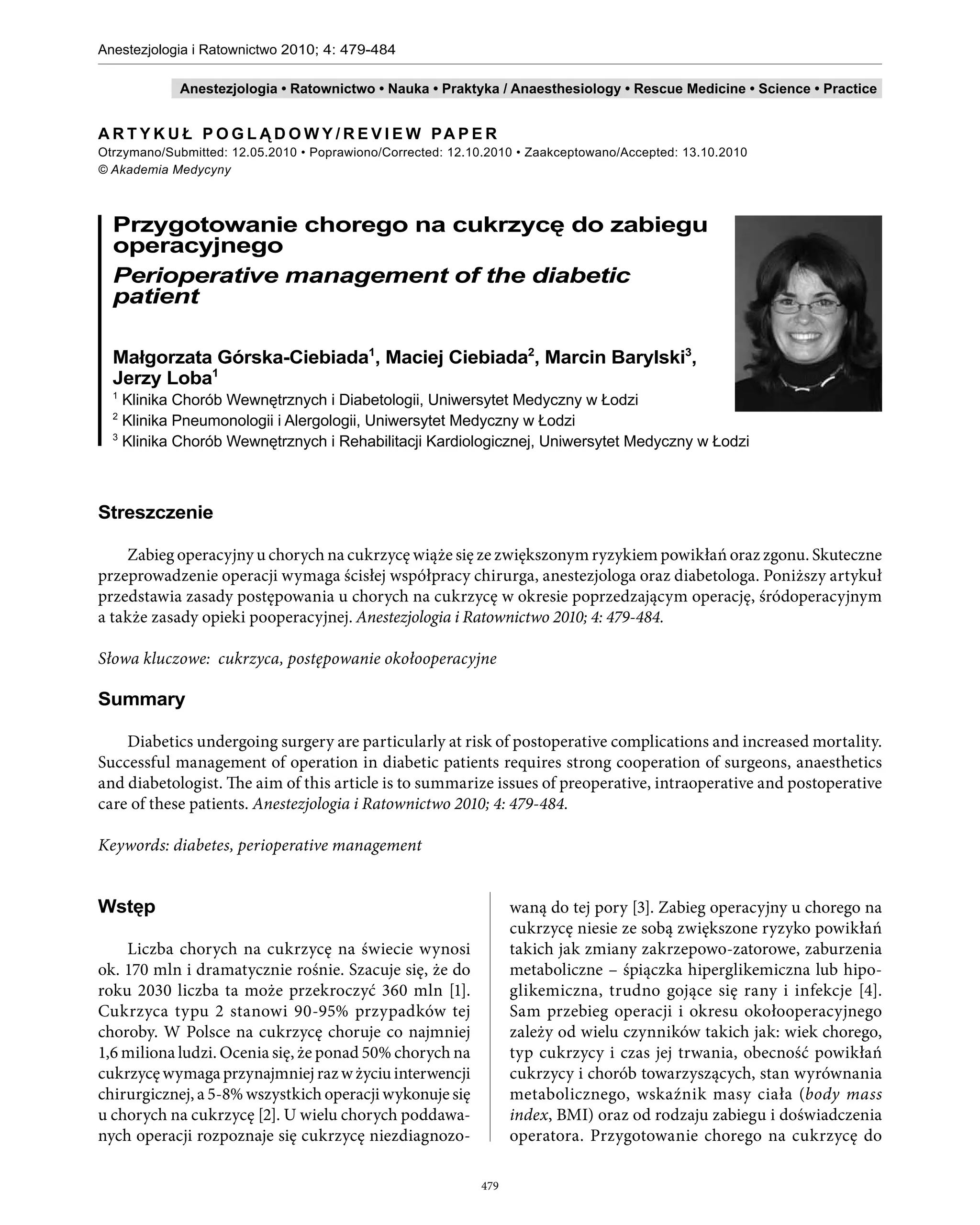 Anestezjologia i Ratownictwo 2010; 4: 479-484

Anestezjologia • Ratownictwo • Nauka • Praktyka / Anaesthesiology • Rescue Medicine • Science • Practice

ARTYKUŁ POGLĄDOWY/REVIEW PAPER
Otrzymano/Submitted: 12.05.2010 • Poprawiono/Corrected: 12.10.2010 • Zaakceptowano/Accepted: 13.10.2010
© Akademia Medycyny

Przygotowanie chorego na cukrzycę do zabiegu operacyjnego
Perioperative management of the diabetic patient

Małgorzata Górska-Ciebiada$^1$, Maciej Ciebiada$^2$, Marcin Barylski$^3$, Jerzy Loba$^1$
$^1$ Klinika Chorób Wewnętrznych i Diabetologii, Uniwersytet Medyczny w Łodzi
$^2$ Klinika Pneumonologii i Alergologii, Uniwersytet Medyczny w Łodzi
$^3$ Klinika Chorób Wewnętrznych i Rehabilitacji Kardiologicznej, Uniwersytet Medyczny w Łodzi

Streszczenie

Zabieg operacyjny u chorych na cukrzycę wiąże się ze zwiększonym ryzykiem powikłań oraz zgonu. Skuteczne przeprowadzenie operacji wymaga ścisłej współpracy chirurga, anestezjologa oraz diabetologa. Poniższy artykuł przedstawia zasady postępowania u chorych na cukrzycę w okresie poprzedzającym operację, śródoperacyjnym a także zasady opieki pooperacyjnej. Anestezjologia i Ratownictwo 2010; 4: 479-484.

Słowa kluczowe: cukrzyca, postępowanie okołooperacyjne

Summary

Diabetics undergoing surgery are particularly at risk of postoperative complications and increased mortality. Successful management of operation in diabetic patients requires strong cooperation of surgeons, anaesthetics and diabetologist. The aim of this article is to summarize issues of preoperative, intraoperative and postoperative care of these patients. Anestezjologia i Ratownictwo 2010; 4: 479-484.

Keywords: diabetes, perioperative management

Wstęp

Liczba chorych na cukrzycę na świecie wynosi ok. 170 mln i dramatycznie rośnie. Szacuje się, że do roku 2030 liczba ta może przekroczyć 360 mln [1]. Cukrzyca typu 2 stanowi 90-95% przypadków tej choroby. W Polsce na cukrzycę choruje co najmniej 1,6 miliona ludzi. Ocenia się, że ponad 50% chorych na cukrzycę wymaga przynajmniej raz w życiu interwencji chirurgicznej, a 5-8% wszystkich operacji wykonuje się u chorych na cukrzycę [2]. U wielu chorych poddawanych operacji rozpoznaje się cukrzycę niezdiagnozowaną do tej pory [3]. Zabieg operacyjny u chorego na cukrzycę niesie ze sobą zwiększone ryzyko powikłań takich jak zmiany zakrzepowo-zatorowe, zaburzenia metaboliczne – śpiączka hiperglikemiczna lub hipoglikemiczna, trudno gojące się rany i infekcje [4]. Sam przebieg operacji i okresu okołooperacyjnego zależy od wielu czynników takich jak: wiek chorego, typ cukrzycy i czas jej trwania, obecność powikłań cukrzycy i chorób towarzyszących, stan wyrównania metabolicznego, wskaźnik masy ciała (body mass index, BMI) oraz od rodzaju zabiegu i doświadczenia operatora. Przygotowanie chorego na cukrzycę do

479